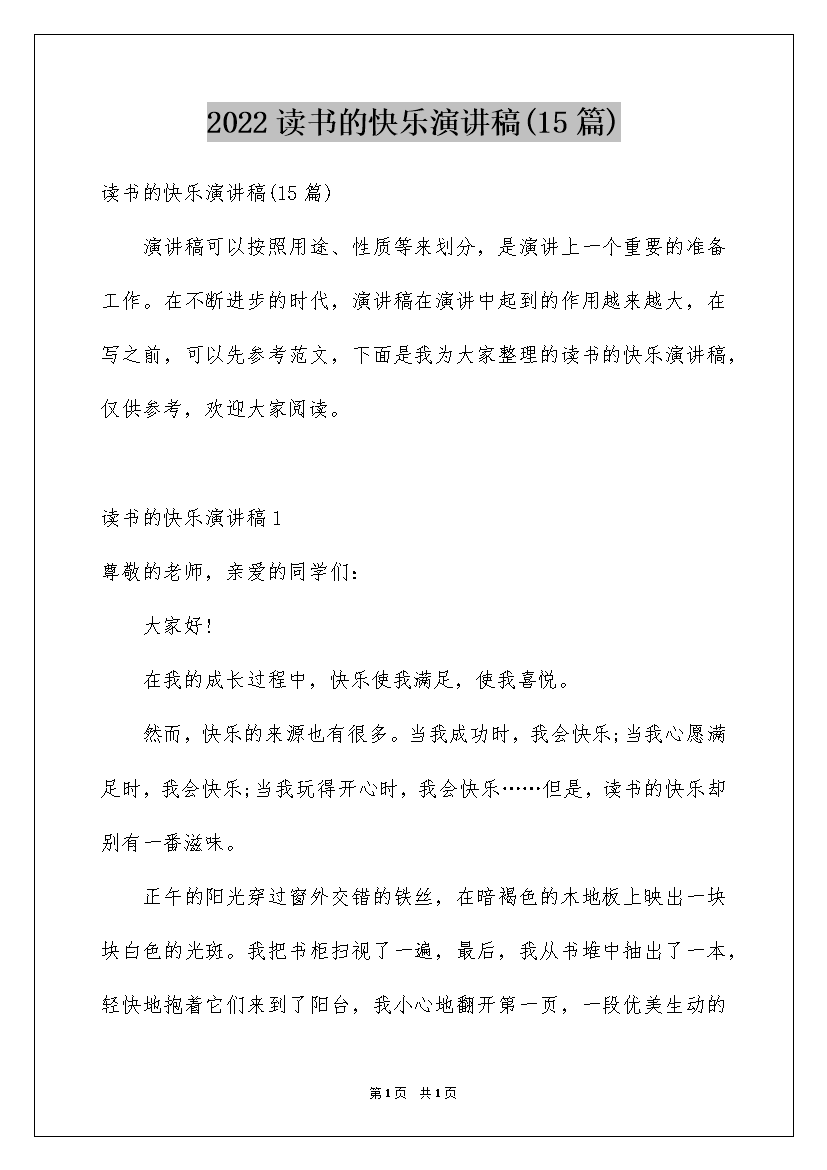 2022读书的快乐演讲稿(15篇)

读书的快乐演讲稿(15篇)

演讲稿可以按照用途、性质等来划分，是演讲上一个重要的准备工作。在不断进步的时代，演讲稿在演讲中起到的作用越来越大，在写之前，可以先参考范文，下面是我为大家整理的读书的快乐演讲稿，仅供参考，欢迎大家阅读。

读书的快乐演讲稿1

尊敬的老师，亲爱的同学们：

大家好!

在我的成长过程中，快乐使我满足，使我喜悦。

然而，快乐的来源也有很多。当我成功时，我会快乐;当我心愿满足时，我会快乐;当我玩得开心时，我会快乐……但是，读书的快乐却别有一番滋味。

正午的阳光穿过窗外交错的铁丝，在暗褐色的木地板上映出一块块白色的光斑。我把书柜扫视了一遍，最后，我从书堆中抽出了一本，轻快地抱着它们来到了阳台，我小心地翻开第一页，一段优美生动的

第1页 共1页